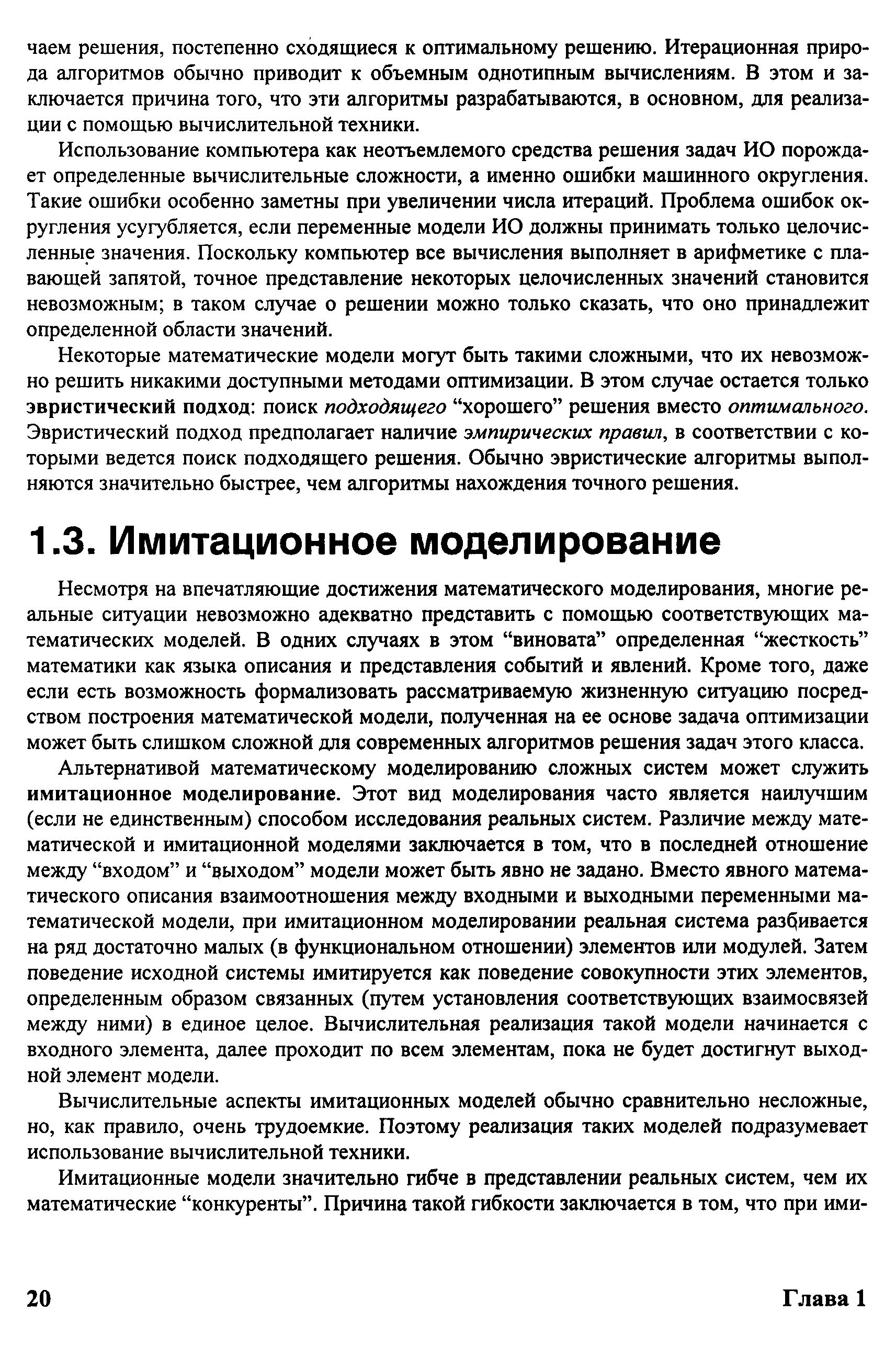 чаем решения, постепенно сходящиеся к оптимальному решению. Итерационная природа алгоритмов обычно приводит к объемным однотипным вычислениям. В этом и заключается причина того, что эти алгоритмы разрабатываются, в основном, для реализации с помощью вычислительной техники.

Использование компьютера как неотъемлемого средства решения задач ИО порождает определенные вычислительные сложности, а именно ошибки машинного округления. Такие ошибки особенно заметны при увеличении числа итераций. Проблема ошибок округления усугубляется, если переменные модели ИО должны принимать только целочисленные значения. Поскольку компьютер все вычисления выполняет в арифметике с плавающей запятой, точное представление некоторых целочисленных значений становится невозможным; в таком случае о решении можно только сказать, что оно принадлежит определенной области значений.

Некоторые математические модели могут быть такими сложными, что их невозможно решить никакими доступными методами оптимизации. В этом случае остается только эвристический подход: поиск подходящего "хорошего" решения вместо оптимального. Эвристический подход предполагает наличие эмпирических правил, в соответствии с которыми ведется поиск подходящего решения. Обычно эвристические алгоритмы выполняются значительно быстрее, чем алгоритмы нахождения точного решения.

1.3. Имитационное моделирование

Несмотря на впечатляющие достижения математического моделирования, многие реальные ситуации невозможно адекватно представить с помощью соответствующих математических моделей. В одних случаях в этом "виновата" определенная "жесткость" математики как языка описания и представления событий и явлений. Кроме того, даже если есть возможность формализовать рассматриваемую жизненную ситуацию посредством построения математической модели, полученная на ее основе задача оптимизации может быть слишком сложной для современных алгоритмов решения задач этого класса.

Альтернативой математическому моделированию сложных систем может служить имитационное моделирование. Этот вид моделирования часто является наилучшим (если не единственным) способом исследования реальных систем. Различие между математической и имитационной моделями заключается в том, что в последней отношение между "входом" и "выходом" модели может быть явно не задано. Вместо явного математического описания взаимоотношения между входными и выходными переменными математической модели, при имитационном моделировании реальная система разбивается на ряд достаточно малых (в функциональном отношении) элементов или модулей. Затем поведение исходной системы имитируется как поведение совокупности этих элементов, определенным образом связанных (путем установления соответствующих взаимосвязей между ними) в единое целое. Вычислительная реализация такой модели начинается с входного элемента, далее проходит по всем элементам, пока не будет достигнут выходной элемент модели.

Вычислительные аспекты имитационных моделей обычно сравнительно несложные, но, как правило, очень трудоемкие. Поэтому реализация таких моделей подразумевает использование вычислительной техники.

Имитационные модели значительно гибче в представлении реальных систем, чем их математические "конкуренты". Причина такой гибкости заключается в том, что при ими-

20 Глава 1